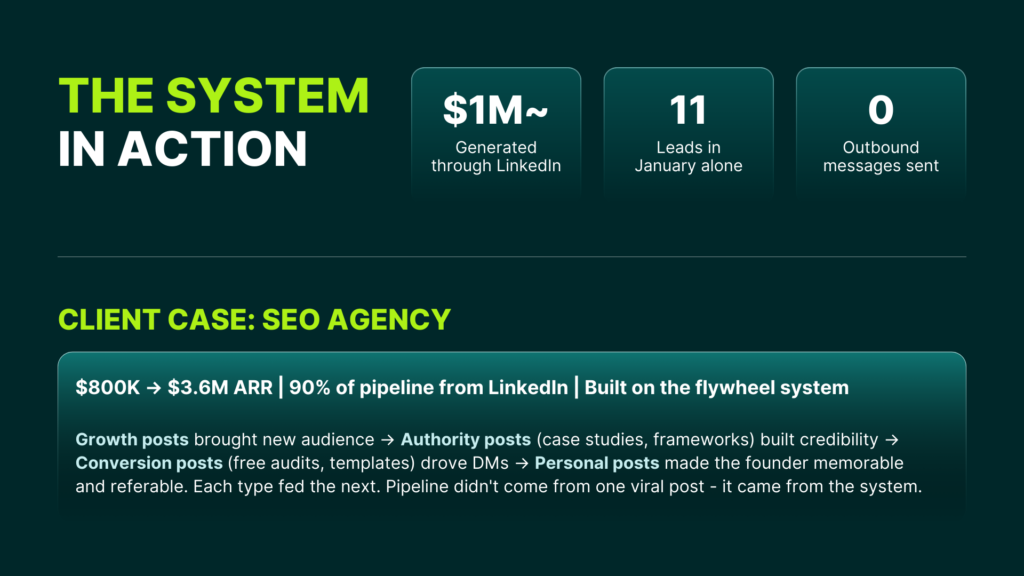 THE SYSTEM IN ACTION

$1M~
Generated through LinkedIn

11
Leads in January alone

0
Outbound messages sent

CLIENT CASE: SEO AGENCY

$800K → $3.6M ARR | 90% of pipeline from LinkedIn | Built on the flywheel system

Growth posts brought new audience → Authority posts (case studies, frameworks) built credibility → Conversion posts (free audits, templates) drove DMs → Personal posts made the founder memorable and referable. Each type fed the next. Pipeline didn't come from one viral post - it came from the system.